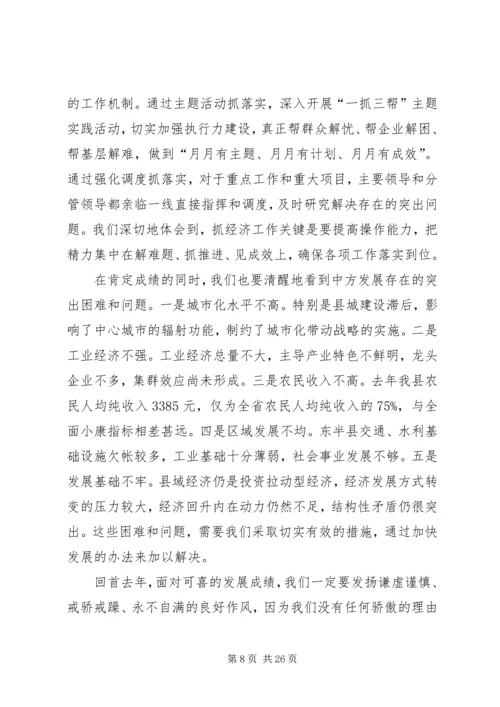 的工作机制。通过主题活动抓落实，深入开展“一抓三帮”主题实践活动，切实加强执行力建设，真正帮群众解忧、帮企业解困、帮基层解难，做到“月月有主题、月月有计划、月月有成效”。通过强化调度抓落实，对于重点工作和重大项目，主要领导和分管领导都亲临一线直接指挥和调度，及时研究解决存在的突出问题。我们深切地体会到，抓经济工作关键是要提高操作能力，把精力集中在解难题、抓推进、见成效上，确保各项工作落实到位。

在肯定成绩的同时，我们也要清醒地看到中方发展存在的突出困难和问题。一是城市化水平不高。特别是县城建设滞后，影响了中心城市的辐射功能，制约了城市化带动战略的实施。二是工业经济不强。工业经济总量不大，主导产业特色不鲜明，龙头企业不多，集群效应尚未形成。三是农民收入不高。去年我县农民人均纯收入 3385 元，仅为全省农民人均纯收入的 75%，与全面小康指标相差甚远。四是区域发展不均。东半县交通、水利基础设施欠帐较多，工业基础十分薄弱，社会事业发展不够。五是发展基础不牢。县域经济仍是投资拉动型经济，经济发展方式转变的压力较大，经济回升内在动力仍然不足，结构性矛盾仍很突出。这些困难和问题，需要我们采取切实有效的措施，通过加快发展的办法来加以解决。

回首去年，面对可喜的发展成绩，我们一定要发扬谦虚谨慎、戒骄戒躁、永不自满的良好作风，因为我们没有任何骄傲的理由

第 8 页 共 26 页